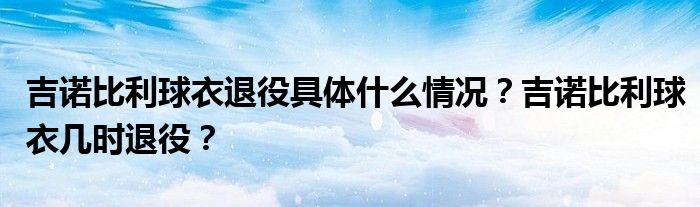 吉诺比利球衣退役具体什么情况？吉诺比利球衣几时退役？